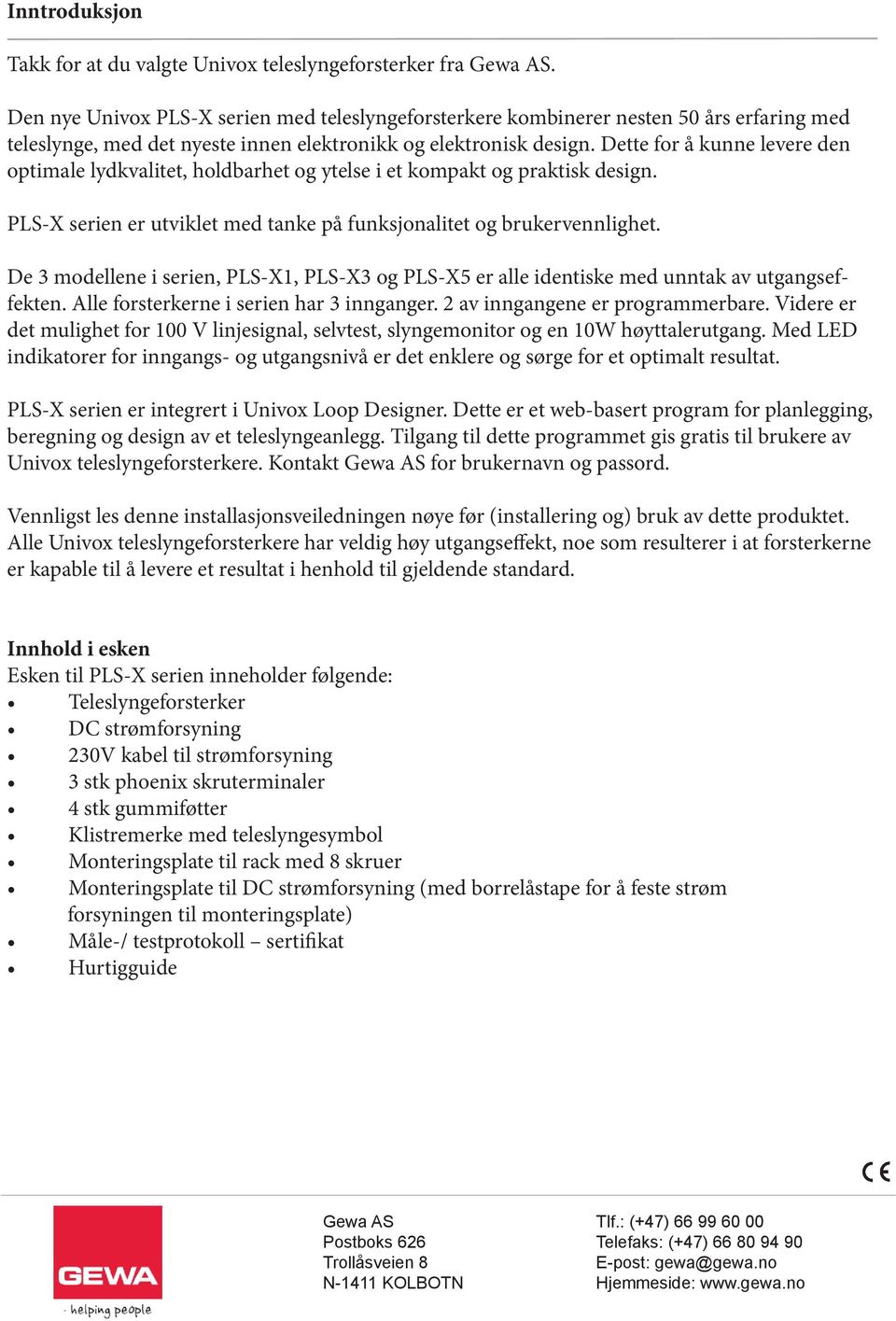 Inntroduksjon

Takk for at du valgte Univox teleslyngeforsterker fra Gewa AS.

Den nye Univox PLS-X serien med teleslyngeforsterkere kombinerer nesten 50 års erfaring med teleslynge, med det nyeste innen elektronikk og elektronisk design. Dette for å kunne levere den optimale lydkvalitet, holdbarhet og ytelse i et kompakt og praktisk design.

PLS-X serien er utviklet med tanke på funksjonalitet og brukervennlighet.

De 3 modellene i serien, PLS-X1, PLS-X3 og PLS-X5 er alle identiske med unntak av utgangseffekten. Alle forsterkerne i serien har 3 innganger. 2 av inngangene er programmerbare. Videre er det mulighet for 100 V linjesignal, selvtest, slyngemonitor og en 10W høyttalerutgang. Med LED indikatorer for inngangs- og utgangsnivå er det enklere og sørge for et optimalt resultat.

PLS-X serien er integrert i Univox Loop Designer. Dette er et web-basert program for planlegging, beregning og design av et teleslyngeanlegg. Tilgang til dette programmet gis gratis til brukere av Univox teleslyngeforsterkere. Kontakt Gewa AS for brukernavn og passord.

Vennligst les denne installasjonsveiledningen nøye før (installering og) bruk av dette produktet. Alle Univox teleslyngeforsterkere har veldig høy utgangseffekt, noe som resulterer i at forsterkerne er kapable til å levere et resultat i henhold til gjeldende standard.

Innhold i esken
Esken til PLS-X serien inneholder følgende:
• Teleslyngeforsterker
• DC strømforsyning
• 230V kabel til strømforsyning
• 3 stk phoenix skruterminaler
• 4 stk gummiføtter
• Klistremerke med teleslyngesymbol
• Monteringsplate til rack med 8 skruer
• Monteringsplate til DC strømforsyning (med borrelåstape for å feste strøm forsyningen til monteringsplate)
• Måle-/ testprotokoll – sertifikat
• Hurtigguide

CE

GEWA
- helping people

Gewa AS
Postboks 626
Trollåsveien 8
N-1411 KOLBOTN

Tlf.: (+47) 66 99 60 00
Telefaks: (+47) 66 80 94 90
E-post: gewa@gewa.no
Hjemmeside: www.gewa.no